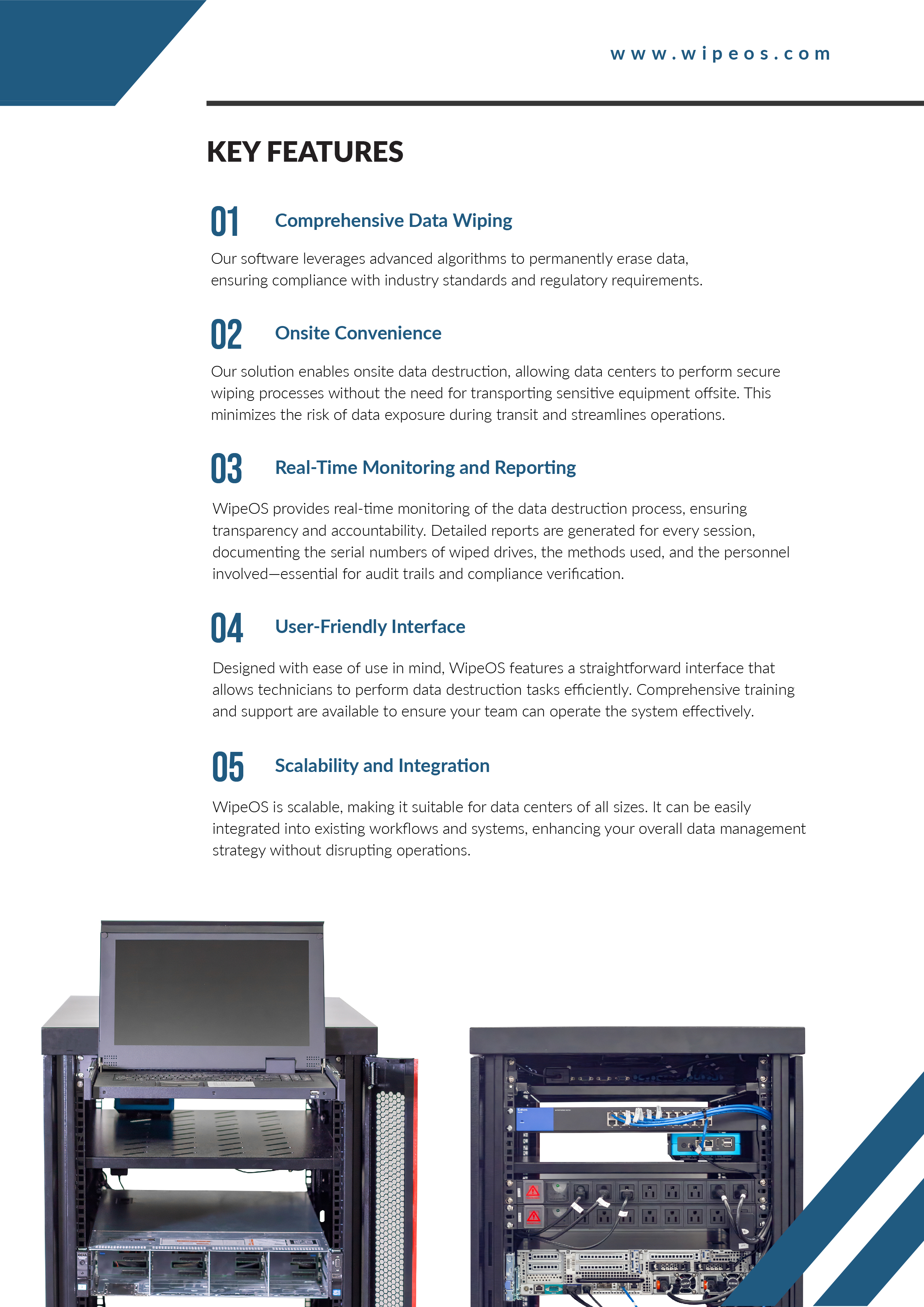 www.wipeos.com

KEY FEATURES

01 Comprehensive Data Wiping

Our software leverages advanced algorithms to permanently erase data, ensuring compliance with industry standards and regulatory requirements.

02 Onsite Convenience

Our solution enables onsite data destruction, allowing data centers to perform secure wiping processes without the need for transporting sensitive equipment offsite. This minimizes the risk of data exposure during transit and streamlines operations.

03 Real-Time Monitoring and Reporting

WipeOS provides real-time monitoring of the data destruction process, ensuring transparency and accountability. Detailed reports are generated for every session, documenting the serial numbers of wiped drives, the methods used, and the personnel involved—essential for audit trails and compliance verification.

04 User-Friendly Interface

Designed with ease of use in mind, WipeOS features a straightforward interface that allows technicians to perform data destruction tasks efficiently. Comprehensive training and support are available to ensure your team can operate the system effectively.

05 Scalability and Integration

WipeOS is scalable, making it suitable for data centers of all sizes. It can be easily integrated into existing workflows and systems, enhancing your overall data management strategy without disrupting operations.